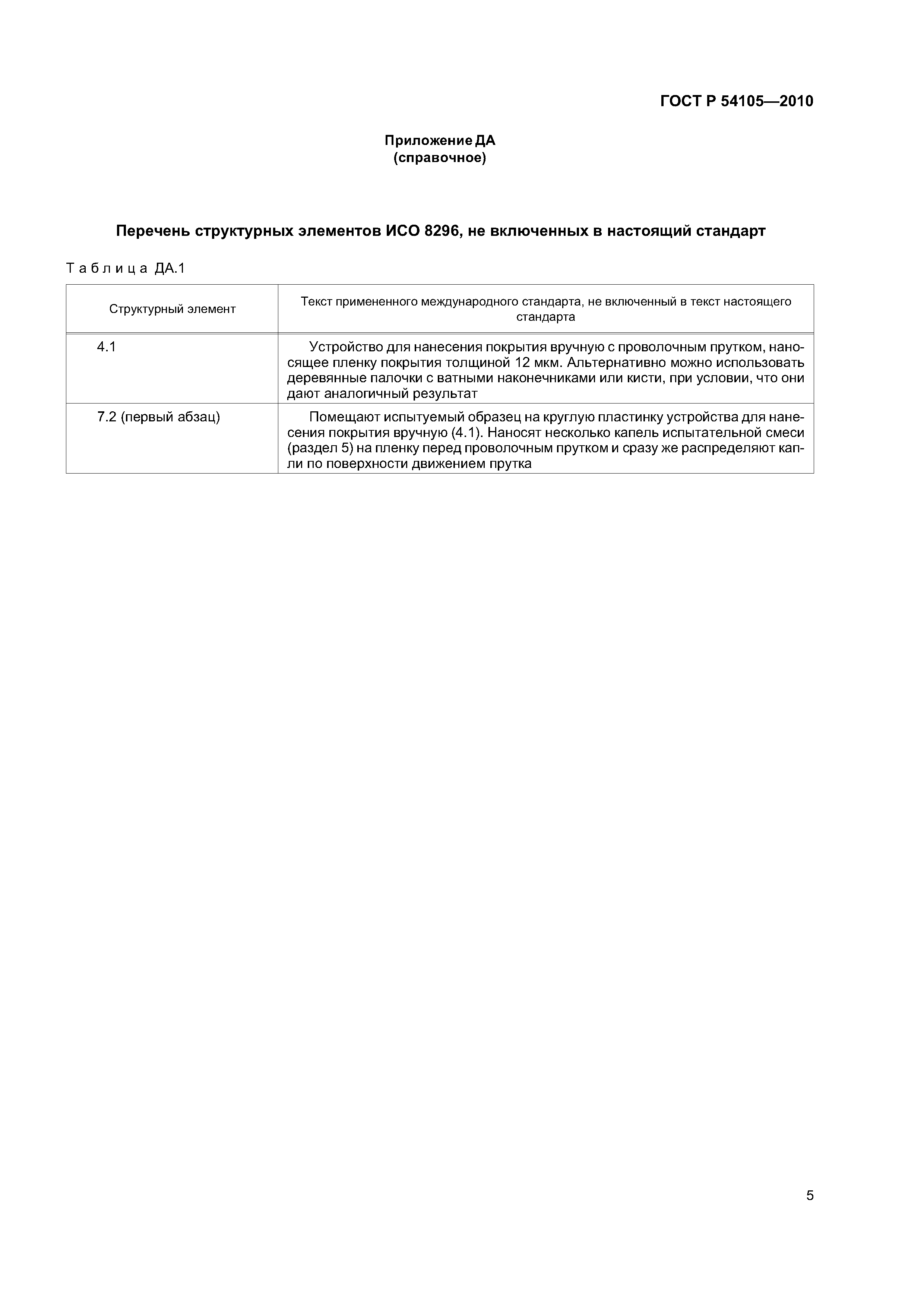 ГОСТ Р 54105—2010

Приложение ДА
(справочное)

Перечень структурных элементов ИСО 8296, не включенных в настоящий стандарт

Таблица ДА.1

| Структурный элемент | Текст примененного международного стандарта, не включенный в текст настоящего стандарта |
|---|---|
| 4.1 | Устройство для нанесения покрытия вручную с проволочным прутком, наносящее пленку покрытия толщиной 12 мкм. Альтернативно можно использовать деревянные палочки с ватными наконечниками или кисти, при условии, что они дают аналогичный результат |
| 7.2 (первый абзац) | Помещают испытуемый образец на круглую пластинку устройства для нанесения покрытия вручную (4.1). Наносят несколько капель испытательной смеси (раздел 5) на пленку перед проволочным прутком и сразу же распределяют капли по поверхности движением прутка |

5